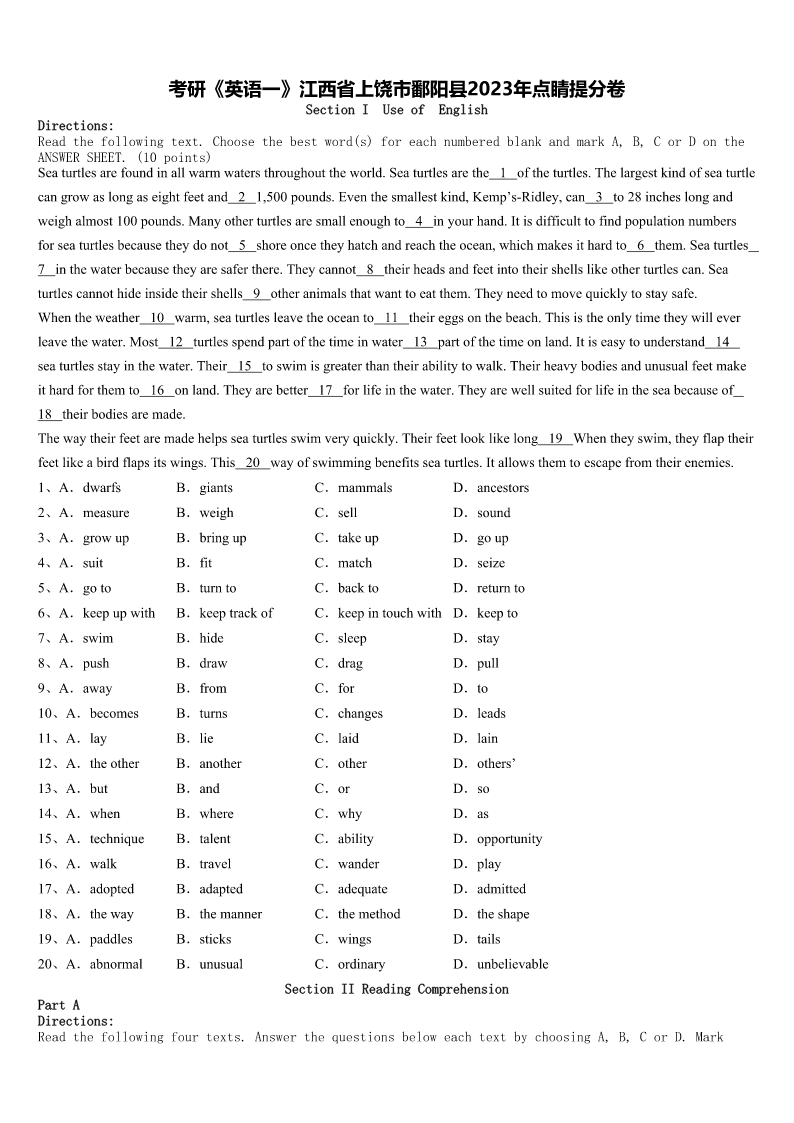 考研《英语一》江西省上饶市鄱阳县2023年点睛提分卷
Section I Use of English
Directions:
Read the following text. Choose the best word(s) for each numbered blank and mark A, B, C or D on the ANSWER SHEET. (10 points)
Sea turtles are found in all warm waters throughout the world. Sea turtles are the__1__of the turtles. The largest kind of sea turtle can grow as long as eight feet and__2__1,500 pounds. Even the smallest kind, Kemp's-Ridley, can__3__to 28 inches long and weigh almost 100 pounds. Many other turtles are small enough to__4__in your hand. It is difficult to find population numbers for sea turtles because they do not__5__shore once they hatch and reach the ocean, which makes it hard to__6__them. Sea turtles__7__in the water because they are safer there. They cannot__8__their heads and feet into their shells like other turtles can. Sea turtles cannot hide inside their shells__9__other animals that want to eat them. They need to move quickly to stay safe.
When the weather__10__warm, sea turtles leave the ocean to__11__their eggs on the beach. This is the only time they will ever leave the water. Most__12__turtles spend part of the time in water__13__part of the time on land. It is easy to understand__14__sea turtles stay in the water. Their__15__to swim is greater than their ability to walk. Their heavy bodies and unusual feet make it hard for them to__16__on land. They are better__17__for life in the water. They are well suited for life in the sea because of__18__their bodies are made.
The way their feet are made helps sea turtles swim very quickly. Their feet look like long__19__When they swim, they flap their feet like a bird flaps its wings. This__20__way of swimming benefits sea turtles. It allows them to escape from their enemies.
1、A. dwarfs B. giants C. mammals D. ancestors
2、A. measure B. weigh C. sell D. sound
3、A. grow up B. bring up C. take up D. go up
4、A. suit B. fit C. match D. seize
5、A. go to B. turn to C. back to D. return to
6、A. keep up with B. keep track of C. keep in touch with D. keep to
7、A. swim B. hide C. sleep D. stay
8、A. push B. draw C. drag D. pull
9、A. away B. from C. for D. to
10、A. becomes B. turns C. changes D. leads
11、A. lay B. lie C. laid D. lain
12、A. the other B. another C. other D. others'
13、A. but B. and C. or D. so
14、A. when B. where C. why D. as
15、A. technique B. talent C. ability D. opportunity
16、A. walk B. travel C. wander D. play
17、A. adopted B. adapted C. adequate D. admitted
18、A. the way B. the manner C. the method D. the shape
19、A. paddles B. sticks C. wings D. tails
20、A. abnormal B. unusual C. ordinary D. unbelievable
Section II Reading Comprehension
Part A
Directions:
Read the following four texts. Answer the questions below each text by choosing A, B, C or D. Mark